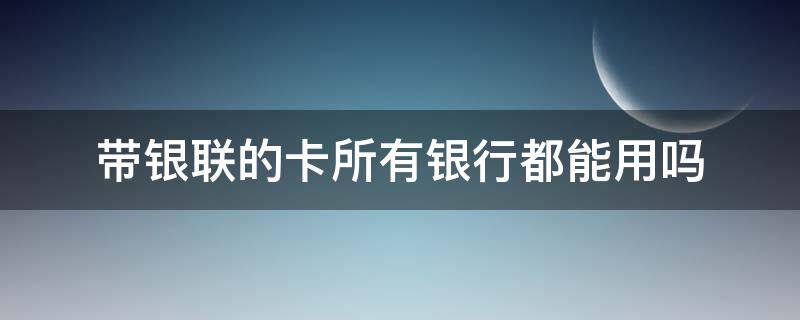 带银联的卡所有银行都能用吗